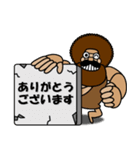 ありがとう
ございます